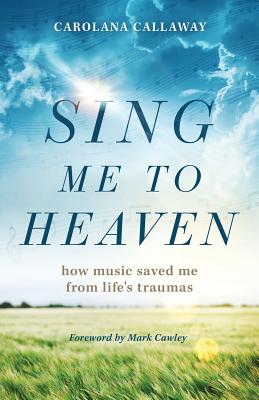 CAROLANA CALLAWAY

SING
ME TO
HEAVEN

how music saved me
from life's traumas

Foreword by Mark Cawley